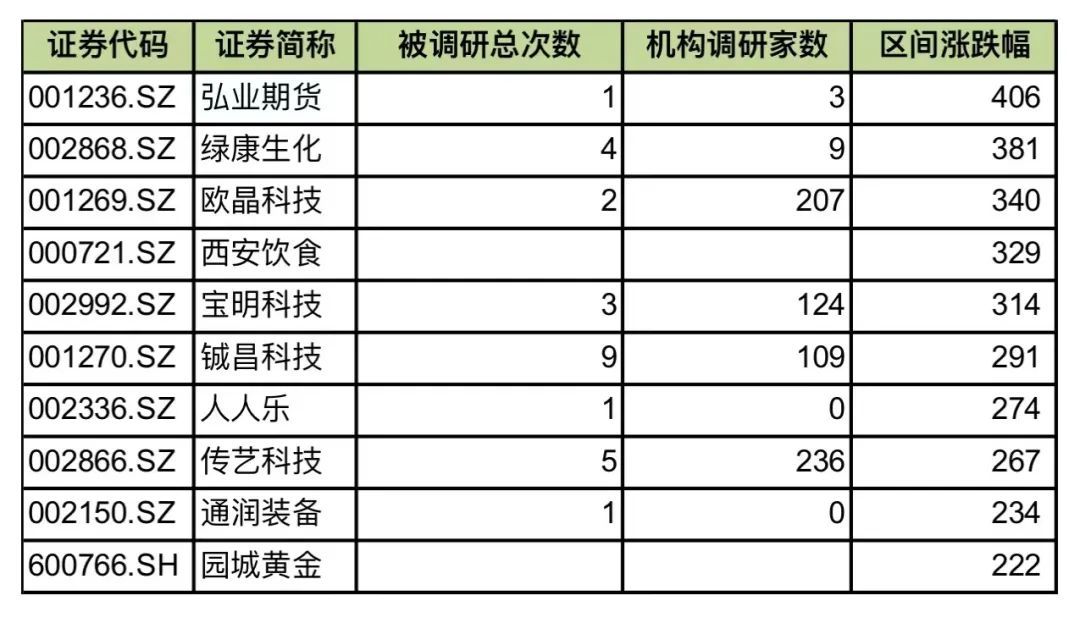 | 证券代码 | 证券简称 | 被调研总次数 | 机构调研家数 | 区间涨跌幅 |
|---|---|---|---|---|
| 001236.SZ | 弘业期货 | 1 | 3 | 406 |
| 002868.SZ | 绿康生化 | 4 | 9 | 381 |
| 001269.SZ | 欧晶科技 | 2 | 207 | 340 |
| 000721.SZ | 西安饮食 |  |  | 329 |
| 002992.SZ | 宝明科技 | 3 | 124 | 314 |
| 001270.SZ | 铖昌科技 | 9 | 109 | 291 |
| 002336.SZ | 人人乐 | 1 | 0 | 274 |
| 002866.SZ | 传艺科技 | 5 | 236 | 267 |
| 002150.SZ | 通润装备 | 1 | 0 | 234 |
| 600766.SH | 园城黄金 |  |  | 222 |